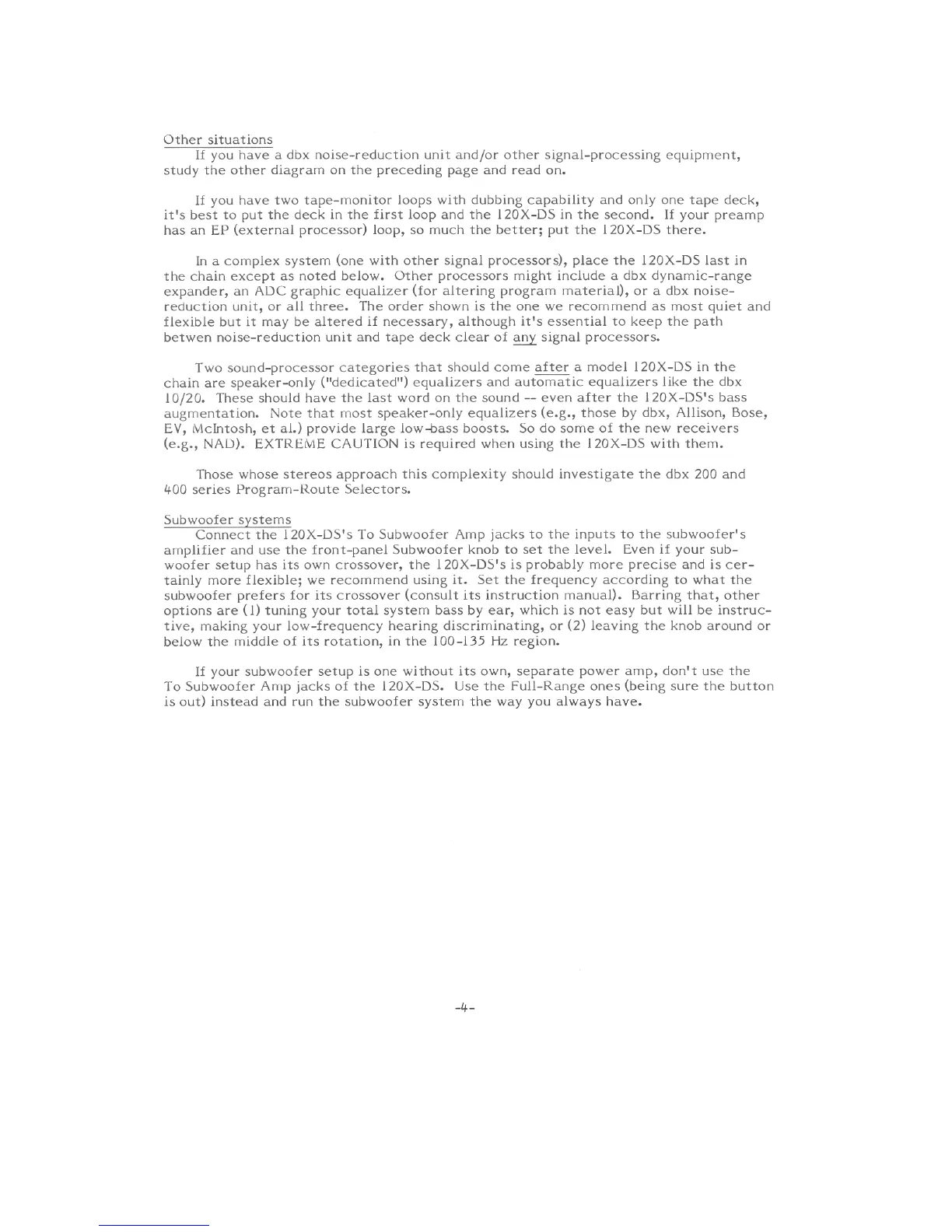 Other situations

If you have a dbx noise-reduction unit and/or other signal-processing equipment, study the other diagram on the preceding page and read on.

If you have two tape-monitor loops with dubbing capability and only one tape deck, it's best to put the deck in the first loop and the 120X-DS in the second. If your preamp has an EP (external processor) loop, so much the better; put the 120X-DS there.

In a complex system (one with other signal processors), place the 120X-DS last in the chain except as noted below. Other processors might include a dbx dynamic-range expander, an ADC graphic equalizer (for altering program material), or a dbx noise-reduction unit, or all three. The order shown is the one we recommend as most quiet and flexible but it may be altered if necessary, although it's essential to keep the path betwen noise-reduction unit and tape deck clear of any signal processors.

Two sound-processor categories that should come after a model 120X-DS in the chain are speaker-only ("dedicated") equalizers and automatic equalizers like the dbx 10/20. These should have the last word on the sound -- even after the 120X-DS's bass augmentation. Note that most speaker-only equalizers (e.g., those by dbx, Allison, Bose, EV, McIntosh, et al.) provide large low-bass boosts. So do some of the new receivers (e.g., NAD). EXTREME CAUTION is required when using the 120X-DS with them.

Those whose stereos approach this complexity should investigate the dbx 200 and 400 series Program-Route Selectors.

Subwoofer systems

Connect the 120X-DS's To Subwoofer Amp jacks to the inputs to the subwoofer's amplifier and use the front-panel Subwoofer knob to set the level. Even if your subwoofer setup has its own crossover, the 120X-DS's is probably more precise and is certainly more flexible; we recommend using it. Set the frequency according to what the subwoofer prefers for its crossover (consult its instruction manual). Barring that, other options are (1) tuning your total system bass by ear, which is not easy but will be instructive, making your low-frequency hearing discriminating, or (2) leaving the knob around or below the middle of its rotation, in the 100-135 Hz region.

If your subwoofer setup is one without its own, separate power amp, don't use the To Subwoofer Amp jacks of the 120X-DS. Use the Full-Range ones (being sure the button is out) instead and run the subwoofer system the way you always have.

-4-